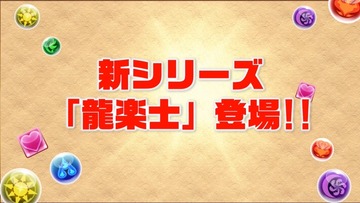 新シリーズ
「龍楽士」登場!!